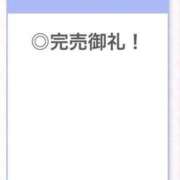 ◎完売御礼！